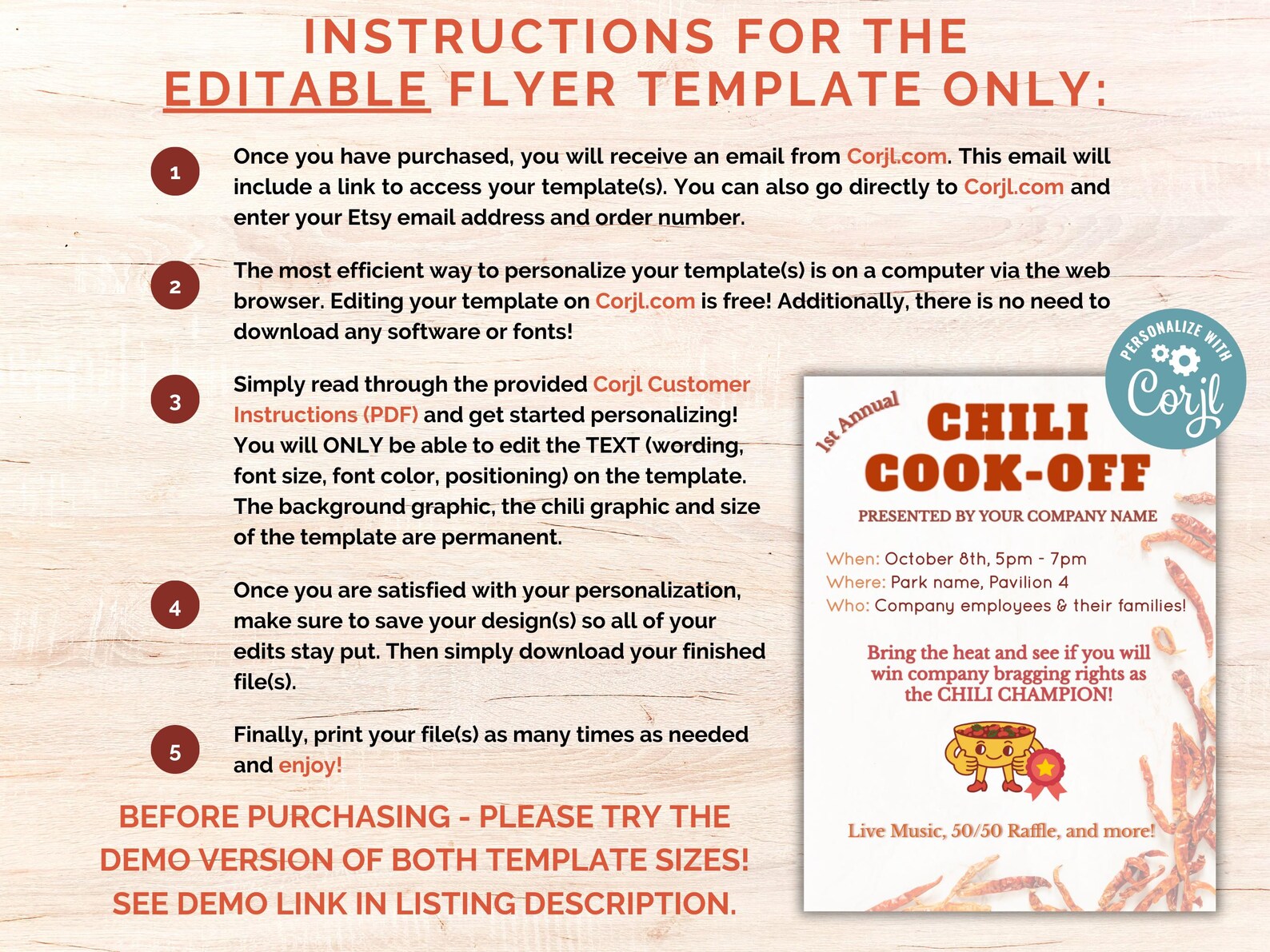 INSTRUCTIONS FOR THE EDITABLE FLYER TEMPLATE ONLY:

1

Once you have purchased, you will receive an email from Corjl.com. This email will include a link to access your template(s). You can also go directly to Corjl.com and enter your Etsy email address and order number.

2

The most efficient way to personalize your template(s) is on a computer via the web browser. Editing your template on Corjl.com is free! Additionally, there is no need to download any software or fonts!

3

Simply read through the provided Corjl Customer Instructions (PDF) and get started personalizing! You will ONLY be able to edit the TEXT (wording, font size, font color, positioning) on the template. The background graphic, the chili graphic and size of the template are permanent.

4

Once you are satisfied with your personalization, make sure to save your design(s) so all of your edits stay put. Then simply download your finished file(s).

5

Finally, print your file(s) as many times as needed and enjoy!

BEFORE PURCHASING - PLEASE TRY THE DEMO VERSION OF BOTH TEMPLATE SIZES! SEE DEMO LINK IN LISTING DESCRIPTION.

PERSONALIZE WITH Corjl

1st Annual

CHILI COOK-OFF

PRESENTED BY YOUR COMPANY NAME

When: October 8th, 5pm - 7pm
Where: Park name, Pavilion 4
Who: Company employees & their families!

Bring the heat and see if you will win company bragging rights as the CHILI CHAMPION!

Live Music, 50/50 Raffle, and more!